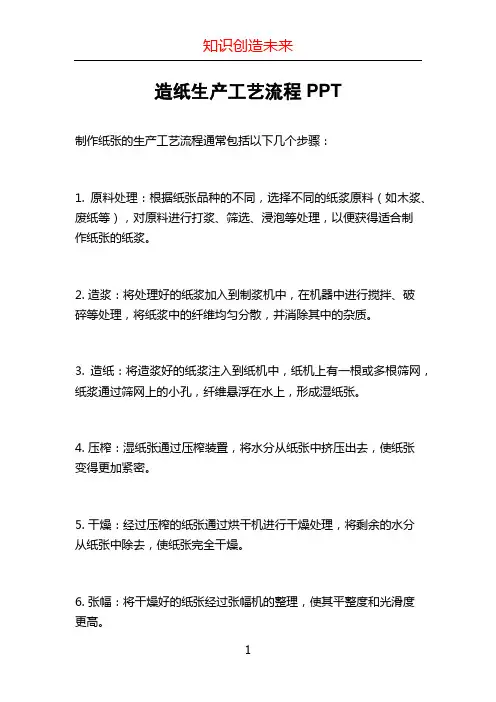 知识创造未来

造纸生产工艺流程 PPT

制作纸张的生产工艺流程通常包括以下几个步骤：

1. 原料处理：根据纸张品种的不同，选择不同的纸浆原料（如木浆、废纸等），对原料进行打浆、筛选、浸泡等处理，以便获得适合制作纸张的纸浆。

2. 造浆：将处理好的纸浆加入到制浆机中，在机器中进行搅拌、破碎等处理，将纸浆中的纤维均匀分散，并消除其中的杂质。

3. 造纸：将造浆好的纸浆注入到纸机中，纸机上有一根或多根筛网，纸浆通过筛网上的小孔，纤维悬浮在水上，形成湿纸张。

4. 压榨：湿纸张通过压榨装置，将水分从纸张中挤压出去，使纸张变得更加紧密。

5. 干燥：经过压榨的纸张通过烘干机进行干燥处理，将剩余的水分从纸张中除去，使纸张完全干燥。

6. 张幅：将干燥好的纸张经过张幅机的整理，使其平整度和光滑度更高。

1